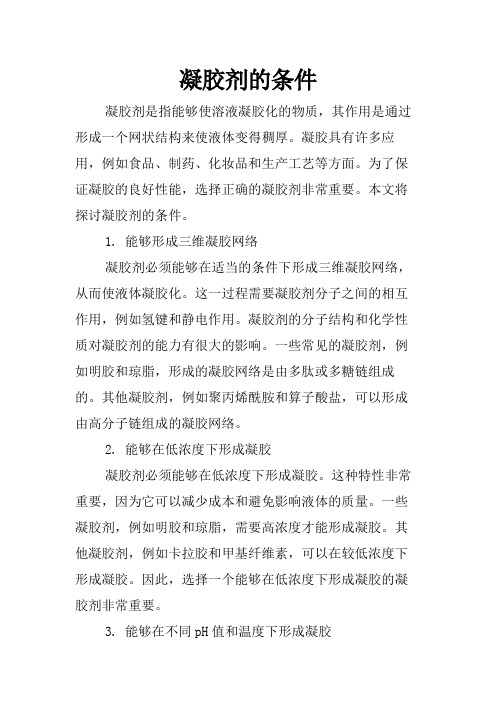 凝胶剂的条件

凝胶剂是指能够使溶液凝胶化的物质，其作用是通过形成一个网状结构来使液体变得稠厚。凝胶具有许多应用，例如食品、制药、化妆品和生产工艺等方面。为了保证凝胶的良好性能，选择正确的凝胶剂非常重要。本文将探讨凝胶剂的条件。

1. 能够形成三维凝胶网络

凝胶剂必须能够在适当的条件下形成三维凝胶网络，从而使液体凝胶化。这一过程需要凝胶剂分子之间的相互作用，例如氢键和静电作用。凝胶剂的分子结构和化学性质对凝胶剂的能力有很大的影响。一些常见的凝胶剂，例如明胶和琼脂，形成的凝胶网络是由多肽或多糖链组成的。其他凝胶剂，例如聚丙烯酰胺和算子酸盐，可以形成由高分子链组成的凝胶网络。

2. 能够在低浓度下形成凝胶

凝胶剂必须能够在低浓度下形成凝胶。这种特性非常重要，因为它可以减少成本和避免影响液体的质量。一些凝胶剂，例如明胶和琼脂，需要高浓度才能形成凝胶。其他凝胶剂，例如卡拉胶和甲基纤维素，可以在较低浓度下形成凝胶。因此，选择一个能够在低浓度下形成凝胶的凝胶剂非常重要。

3. 能够在不同 pH 值和温度下形成凝胶